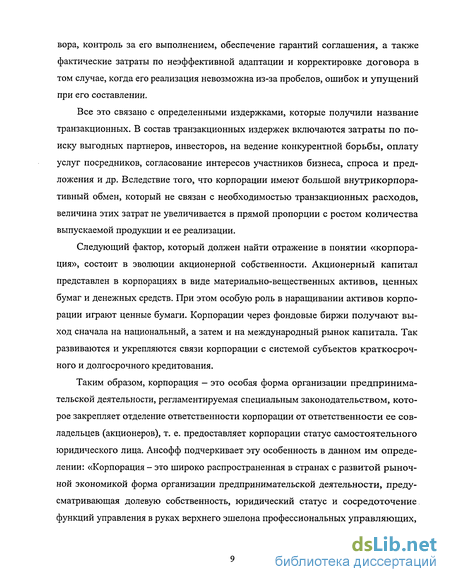 вора, контроль за его выполнением, обеспечение гарантий соглашения, а также фактические затраты по неэффективной адаптации и корректировке договора в том случае, когда его реализация невозможна из-за пробелов, ошибок и упущений при его составлении.

Все это связано с определенными издержками, которые получили название транзакционных. В состав транзакционных издержек включаются затраты по поиску выгодных партнеров, инвесторов, на ведение конкурентной борьбы, оплату услуг посредников, согласование интересов участников бизнеса, спроса и предложения и др. Вследствие того, что корпорации имеют большой внутрикорпоративный обмен, который не связан с необходимостью транзакционных расходов, величина этих затрат не увеличивается в прямой пропорции с ростом количества выпускаемой продукции и ее реализации.

Следующий фактор, который должен найти отражение в понятии «корпорация», состоит в эволюции акционерной собственности. Акционерный капитал представлен в корпорациях в виде материально-вещественных активов, ценных бумаг и денежных средств. При этом особую роль в наращивании активов корпорации играют ценные бумаги. Корпорации через фондовые биржи получают выход сначала на национальный, а затем и на международный рынок капитала. Так развиваются и укрепляются связи корпорации с системой субъектов краткосрочного и долгосрочного кредитования.

Таким образом, корпорация – это особая форма организации предпринимательской деятельности, регламентируемая специальным законодательством, которое закрепляет отделение ответственности корпорации от ответственности ее совладельцев (акционеров), т. е. предоставляет корпорации статус самостоятельного юридического лица. Ансофф подчеркивает эту особенность в данном им определении: «Корпорация – это широко распространенная в странах с развитой рыночной экономикой форма организации предпринимательской деятельности, предусматривающая долевую собственность, юридический статус и сосредоточение функций управления в руках верхнего эшелона профессиональных управляющих,

9

dsLib.net
библиотека диссертаций